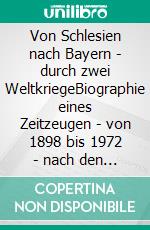 unilibro

Von Schlesien nach Bayern - durch zwei WeltkriegeBiographie eines Zeitzeugen - von 1898 bis 1972 - nach den...

COPERTINA NON DISPONIBILE